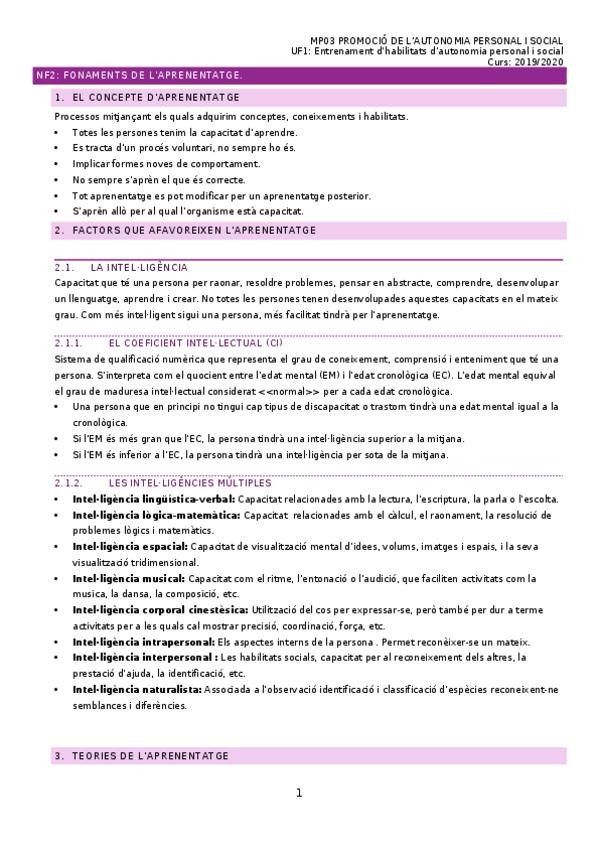 MP03 PROMOCIÓ DE L'AUTONOMIA PERSONAL I SOCIAL
UF1: Entrenament d'habilitats d'autonomia personal i social
Curs: 2019/2020

NF2: FONAMENTS DE L'APRENENTATGE.

1. EL CONCEPTE D'APRENENTATGE

Processos mitjançant els quals adquirim conceptes, coneixements i habilitats.
• Totes les persones tenim la capacitat d'aprendre.
• Es tracta d'un procés voluntari, no sempre ho és.
• Implicar formes noves de comportament.
• No sempre s'aprèn el que és correcte.
• Tot aprenentatge es pot modificar per un aprenentatge posterior.
• S'aprèn allò per al qual l'organisme està capacitat.

2. FACTORS QUE AFAVOREIXEN L'APRENENTATGE

2.1. LA INTEL·LIGÈNCIA

Capacitat que té una persona per raonar, resoldre problemes, pensar en abstracte, comprendre, desenvolupar un llenguatge, aprendre i crear. No totes les persones tenen desenvolupades aquestes capacitats en el mateix grau. Com més intel·ligent sigui una persona, més facilitat tindrà per l'aprenentatge.

2.1.1. EL COEFICIENT INTEL·LECTUAL (CI)

Sistema de qualificació numèrica que representa el grau de coneixement, comprensió i enteniment que té una persona. S'interpreta com el quocient entre l'edat mental (EM) i l'edat cronològica (EC). L'edat mental equival el grau de maduresa intel·lectual considerat <<normal>> per a cada edat cronològica.
• Una persona que en principi no tingui cap tipus de discapacitat o trastorn tindrà una edat mental igual a la cronològica.
• Si l'EM és més gran que l'EC, la persona tindrà una intel·ligència superior a la mitjana.
• Si l'EM és inferior a l'EC, la persona tindrà una intel·ligència per sota de la mitjana.

2.1.2. LES INTEL·LIGÈNCIES MÚLTIPLES

• Intel·ligència lingüística-verbal: Capacitat relacionades amb la lectura, l'escriptura, la parla o l'escolta.
• Intel·ligència lògica-matemàtica: Capacitat relacionades amb el càlcul, el raonament, la resolució de problemes lògics i matemàtics.
• Intel·ligència espacial: Capacitat de visualització mental d'idees, volums, imatges i espais, i la seva visualització tridimensional.
• Intel·ligència musical: Capacitat com el ritme, l'entonació o l'audició, que faciliten activitats com la musica, la dansa, la composició, etc.
• Intel·ligència corporal cinestèsica: Utilització del cos per expressar-se, però també per dur a terme activitats per a les quals cal mostrar precisió, coordinació, força, etc.
• Intel·ligència intrapersonal: Els aspectes interns de la persona . Permet reconèixer-se un mateix.
• Intel·ligència interpersonal : Les habilitats socials, capacitat per al reconeixement dels altres, la prestació d'ajuda, la identificació, etc.
• Intel·ligència naturalista: Associada a l'observació identificació i classificació d'espècies reconeixent-ne semblances i diferències.

3. TEORIES DE L'APRENENTATGE

1